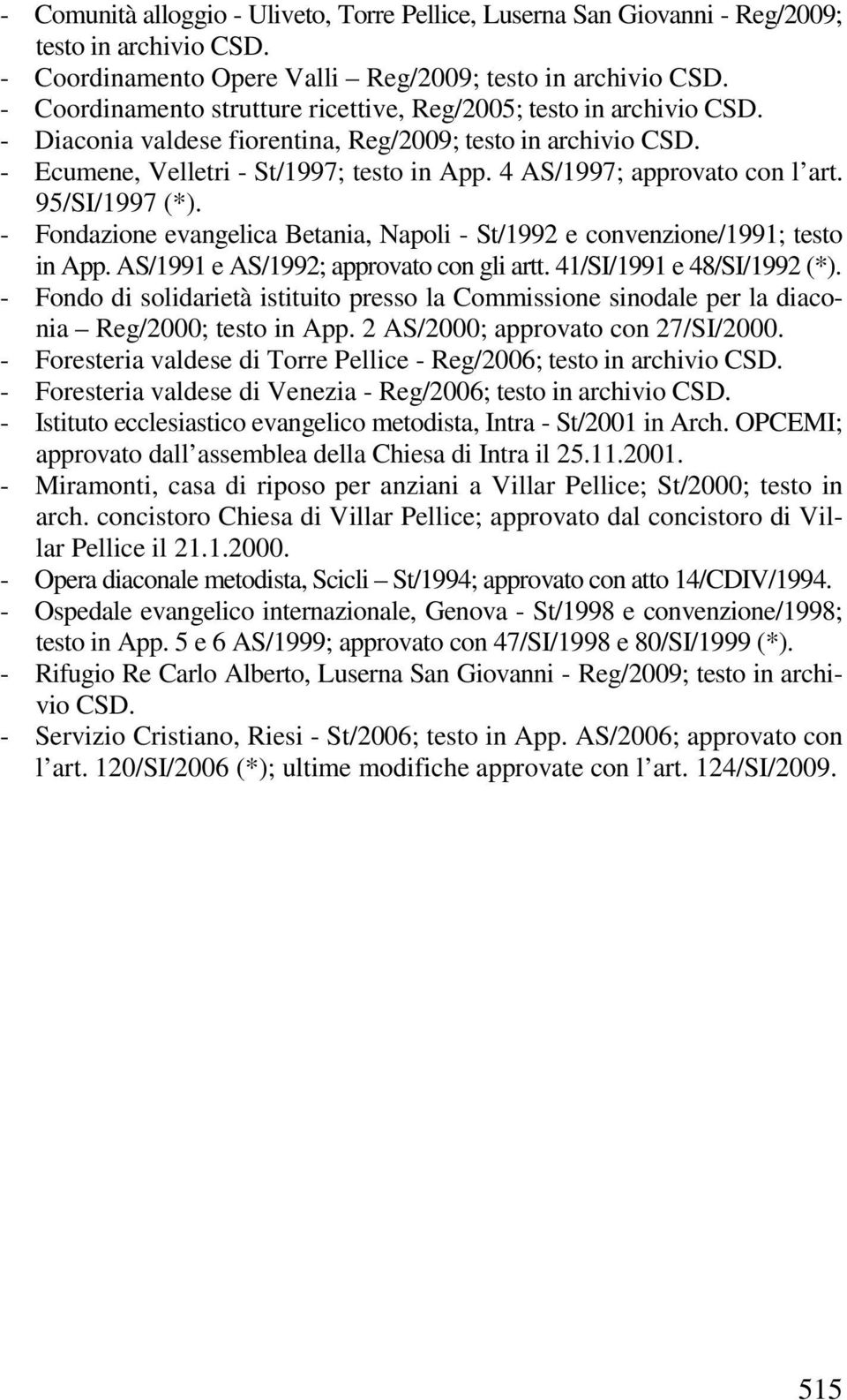 - Comunità alloggio - Uliveto, Torre Pellice, Luserna San Giovanni - Reg/2009; testo in archivio CSD.
- Coordinamento Opere Valli – Reg/2009; testo in archivio CSD.
- Coordinamento strutture ricettive, Reg/2005; testo in archivio CSD.
- Diaconia valdese fiorentina, Reg/2009; testo in archivio CSD.
- Ecumene, Velletri - St/1997; testo in App. 4 AS/1997; approvato con l art. 95/SI/1997 (*).
- Fondazione evangelica Betania, Napoli - St/1992 e convenzione/1991; testo in App. AS/1991 e AS/1992; approvato con gli artt. 41/SI/1991 e 48/SI/1992 (*).
- Fondo di solidarietà istituito presso la Commissione sinodale per la diaconia – Reg/2000; testo in App. 2 AS/2000; approvato con 27/SI/2000.
- Foresteria valdese di Torre Pellice - Reg/2006; testo in archivio CSD.
- Foresteria valdese di Venezia - Reg/2006; testo in archivio CSD.
- Istituto ecclesiastico evangelico metodista, Intra - St/2001 in Arch. OPCEMI; approvato dall assemblea della Chiesa di Intra il 25.11.2001.
- Miramonti, casa di riposo per anziani a Villar Pellice; St/2000; testo in arch. concistoro Chiesa di Villar Pellice; approvato dal concistoro di Villar Pellice il 21.1.2000.
- Opera diaconale metodista, Scicli – St/1994; approvato con atto 14/CDIV/1994.
- Ospedale evangelico internazionale, Genova - St/1998 e convenzione/1998; testo in App. 5 e 6 AS/1999; approvato con 47/SI/1998 e 80/SI/1999 (*).
- Rifugio Re Carlo Alberto, Luserna San Giovanni - Reg/2009; testo in archivio CSD.
- Servizio Cristiano, Riesi - St/2006; testo in App. AS/2006; approvato con l art. 120/SI/2006 (*); ultime modifiche approvate con l art. 124/SI/2009.

515